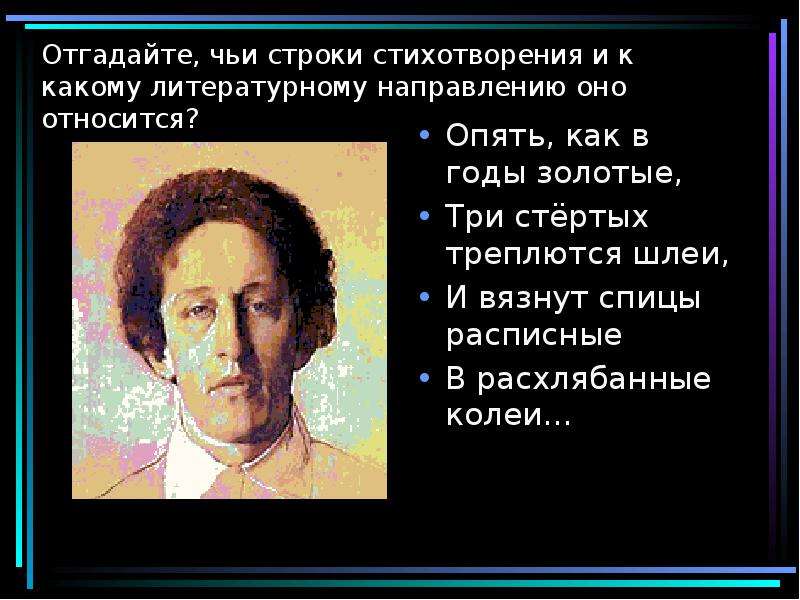 Отгадайте, чьи строки стихотворения и к какому литературному направлению оно относится?

• Опять, как в годы золотые,
• Три стёртых треплются шлеи,
• И вязнут спицы расписные
• В расхлябанные колеи…